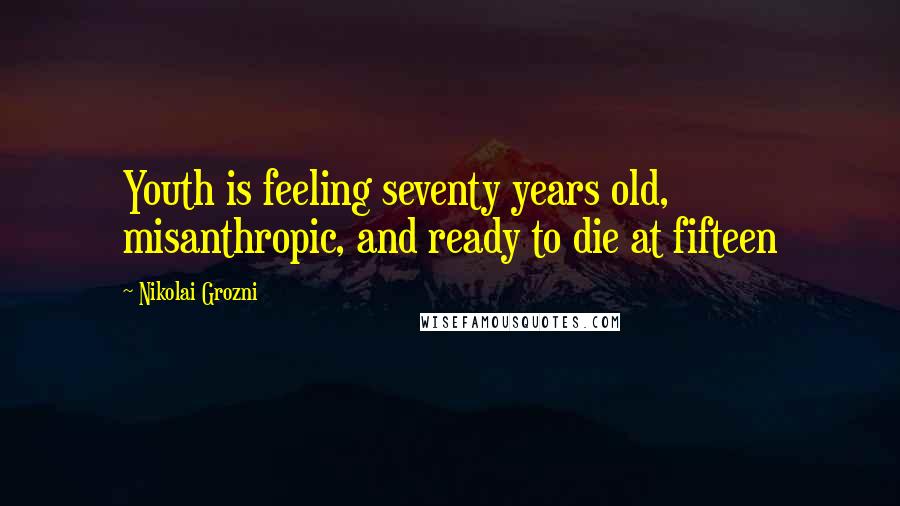 Youth is feeling seventy years old, misanthropic, and ready to die at fifteen

~ Nikolai Grozni

WISEFAMOUSQUOTES.COM